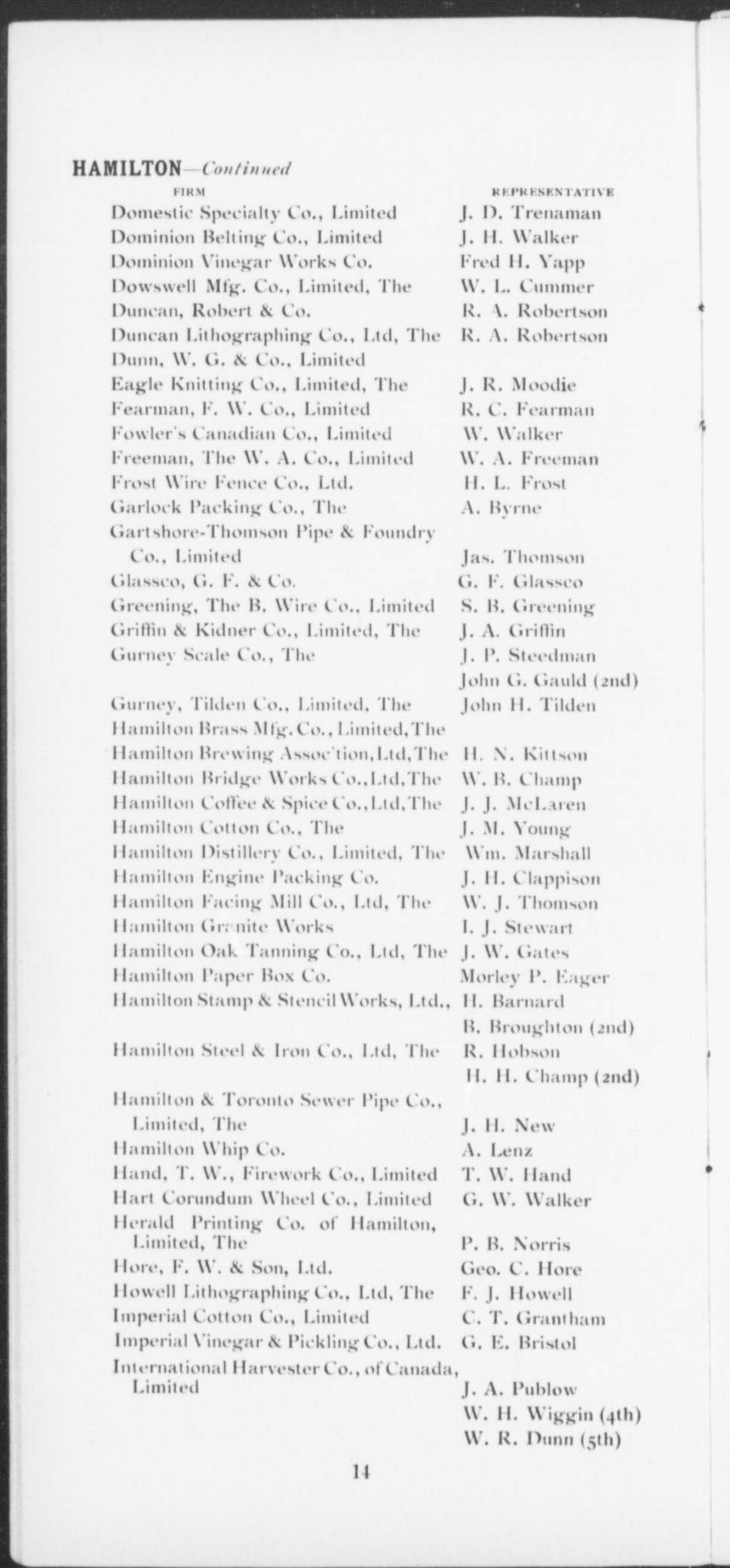 HAMILTON—Continued

| FIRM | REPRESENTATIVE |
|---|---|
| Domestic Specialty Co., Limited | J. D. Trenaman |
| Dominion Belting Co., Limited | J. H. Walker |
| Dominion Vinegar Works Co. | Fred H. Yapp |
| Dowswell Mfg. Co., Limited, The | W. L. Cummer |
| Duncan, Robert & Co. | R. A. Robertson |
| Duncan Lithographing Co., Ltd, The | R. A. Robertson |
| Dunn, W. G. & Co., Limited | |
| Eagle Knitting Co., Limited, The | J. R. Moodie |
| Fearman, F. W. Co., Limited | R. C. Fearman |
| Fowler's Canadian Co., Limited | W. Walker |
| Freeman, The W. A. Co., Limited | W. A. Freeman |
| Frost Wire Fence Co., Ltd. | H. L. Frost |
| Garlock Packing Co., The | A. Byrne |
| Gartshore-Thomson Pipe & Foundry Co., Limited | Jas. Thomson |
| Glassco, G. F. & Co. | G. F. Glassco |
| Greening, The B. Wire Co., Limited | S. B. Greening |
| Griffin & Kidner Co., Limited, The | J. A. Griffin |
| Gurney Scale Co., The | J. P. Steedman |
| | John G. Gauld (2nd) |
| Gurney, Tilden Co., Limited, The | John H. Tilden |
| Hamilton Brass Mfg. Co., Limited, The | |
| Hamilton Brewing Assoc'tion, Ltd, The | H. N. Kittson |
| Hamilton Bridge Works Co., Ltd, The | W. B. Champ |
| Hamilton Coffee & Spice Co., Ltd, The | J. J. McLaren |
| Hamilton Cotton Co., The | J. M. Young |
| Hamilton Distillery Co., Limited, The | Wm. Marshall |
| Hamilton Engine Packing Co. | J. H. Clappison |
| Hamilton Facing Mill Co., Ltd, The | W. J. Thomson |
| Hamilton Granite Works | I. J. Stewart |
| Hamilton Oak Tanning Co., Ltd, The | J. W. Gates |
| Hamilton Paper Box Co. | Morley P. Eager |
| Hamilton Stamp & Stencil Works, Ltd., | H. Barnard |
| | B. Broughton (2nd) |
| Hamilton Steel & Iron Co., Ltd, The | R. Hobson |
| | H. H. Champ (2nd) |
| Hamilton & Toronto Sewer Pipe Co., Limited, The | J. H. New |
| Hamilton Whip Co. | A. Lenz |
| Hand, T. W., Firework Co., Limited | T. W. Hand |
| Hart Corundum Wheel Co., Limited | G. W. Walker |
| Herald Printing Co. of Hamilton, Limited, The | P. B. Norris |
| Hore, F. W. & Son, Ltd. | Geo. C. Hore |
| Howell Lithographing Co., Ltd, The | F. J. Howell |
| Imperial Cotton Co., Limited | C. T. Grantham |
| Imperial Vinegar & Pickling Co., Ltd. | G. E. Bristol |
| International Harvester Co., of Canada, Limited | J. A. Publow |
| | W. H. Wiggin (4th) |
| | W. R. Dunn (5th) |

14